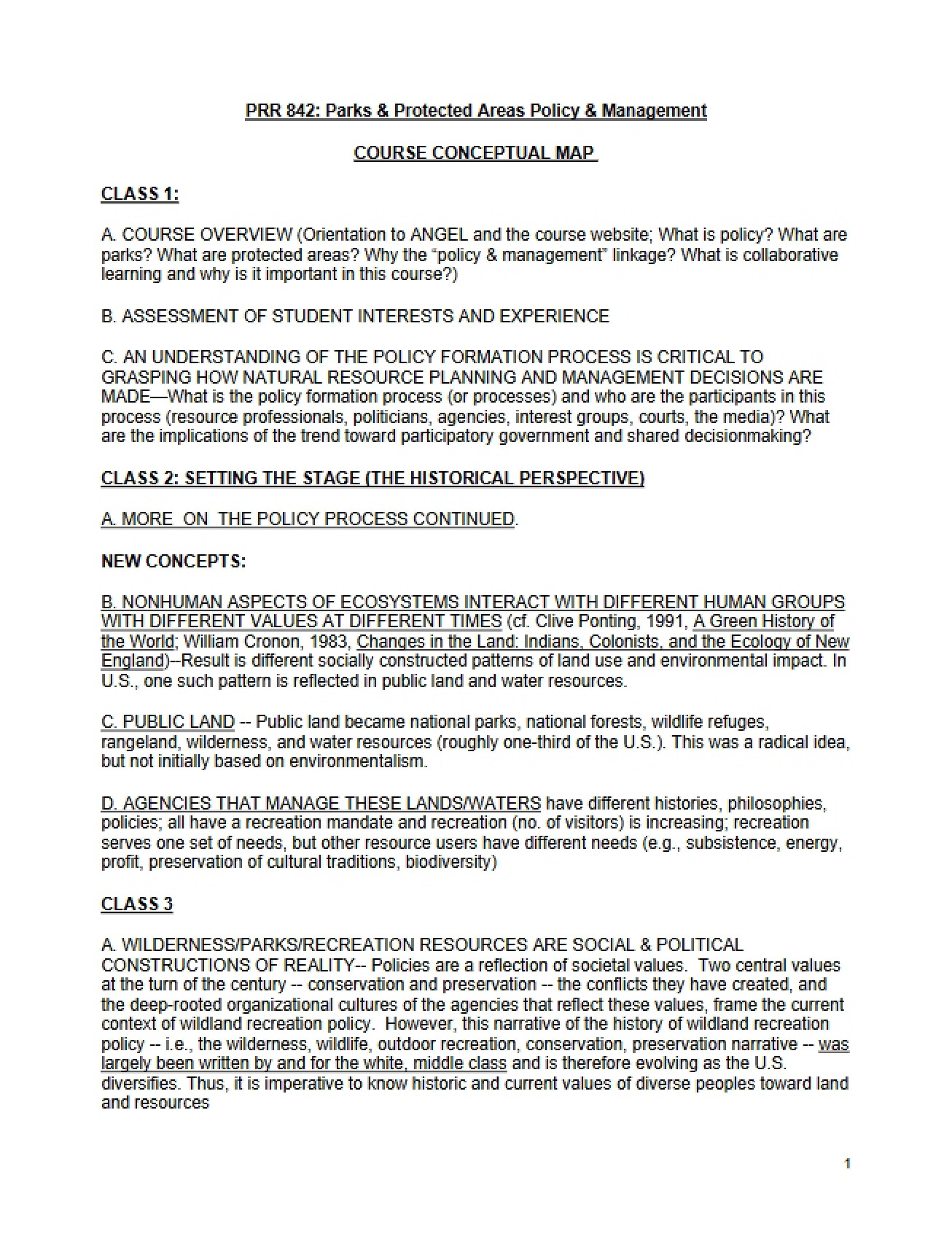 PRR 842: Parks & Protected Areas Policy & Management

COURSE CONCEPTUAL MAP

CLASS 1:

A. COURSE OVERVIEW (Orientation to ANGEL and the course website; What is policy? What are parks? What are protected areas? Why the "policy & management" linkage? What is collaborative learning and why is it important in this course?)

B. ASSESSMENT OF STUDENT INTERESTS AND EXPERIENCE

C. AN UNDERSTANDING OF THE POLICY FORMATION PROCESS IS CRITICAL TO GRASPING HOW NATURAL RESOURCE PLANNING AND MANAGEMENT DECISIONS ARE MADE—What is the policy formation process (or processes) and who are the participants in this process (resource professionals, politicians, agencies, interest groups, courts, the media)? What are the implications of the trend toward participatory government and shared decisionmaking?

CLASS 2: SETTING THE STAGE (THE HISTORICAL PERSPECTIVE)

A. MORE ON THE POLICY PROCESS CONTINUED.

NEW CONCEPTS:

B. NONHUMAN ASPECTS OF ECOSYSTEMS INTERACT WITH DIFFERENT HUMAN GROUPS WITH DIFFERENT VALUES AT DIFFERENT TIMES (cf. Clive Ponting, 1991, A Green History of the World; William Cronon, 1983, Changes in the Land: Indians, Colonists, and the Ecology of New England)--Result is different socially constructed patterns of land use and environmental impact. In U.S., one such pattern is reflected in public land and water resources.

C. PUBLIC LAND -- Public land became national parks, national forests, wildlife refuges, rangeland, wilderness, and water resources (roughly one-third of the U.S.). This was a radical idea, but not initially based on environmentalism.

D. AGENCIES THAT MANAGE THESE LANDS/WATERS have different histories, philosophies, policies; all have a recreation mandate and recreation (no. of visitors) is increasing; recreation serves one set of needs, but other resource users have different needs (e.g., subsistence, energy, profit, preservation of cultural traditions, biodiversity)

CLASS 3

A. WILDERNESS/PARKS/RECREATION RESOURCES ARE SOCIAL & POLITICAL CONSTRUCTIONS OF REALITY-- Policies are a reflection of societal values. Two central values at the turn of the century -- conservation and preservation -- the conflicts they have created, and the deep-rooted organizational cultures of the agencies that reflect these values, frame the current context of wildland recreation policy. However, this narrative of the history of wildland recreation policy -- i.e., the wilderness, wildlife, outdoor recreation, conservation, preservation narrative -- was largely been written by and for the white, middle class and is therefore evolving as the U.S. diversifies. Thus, it is imperative to know historic and current values of diverse peoples toward land and resources

1